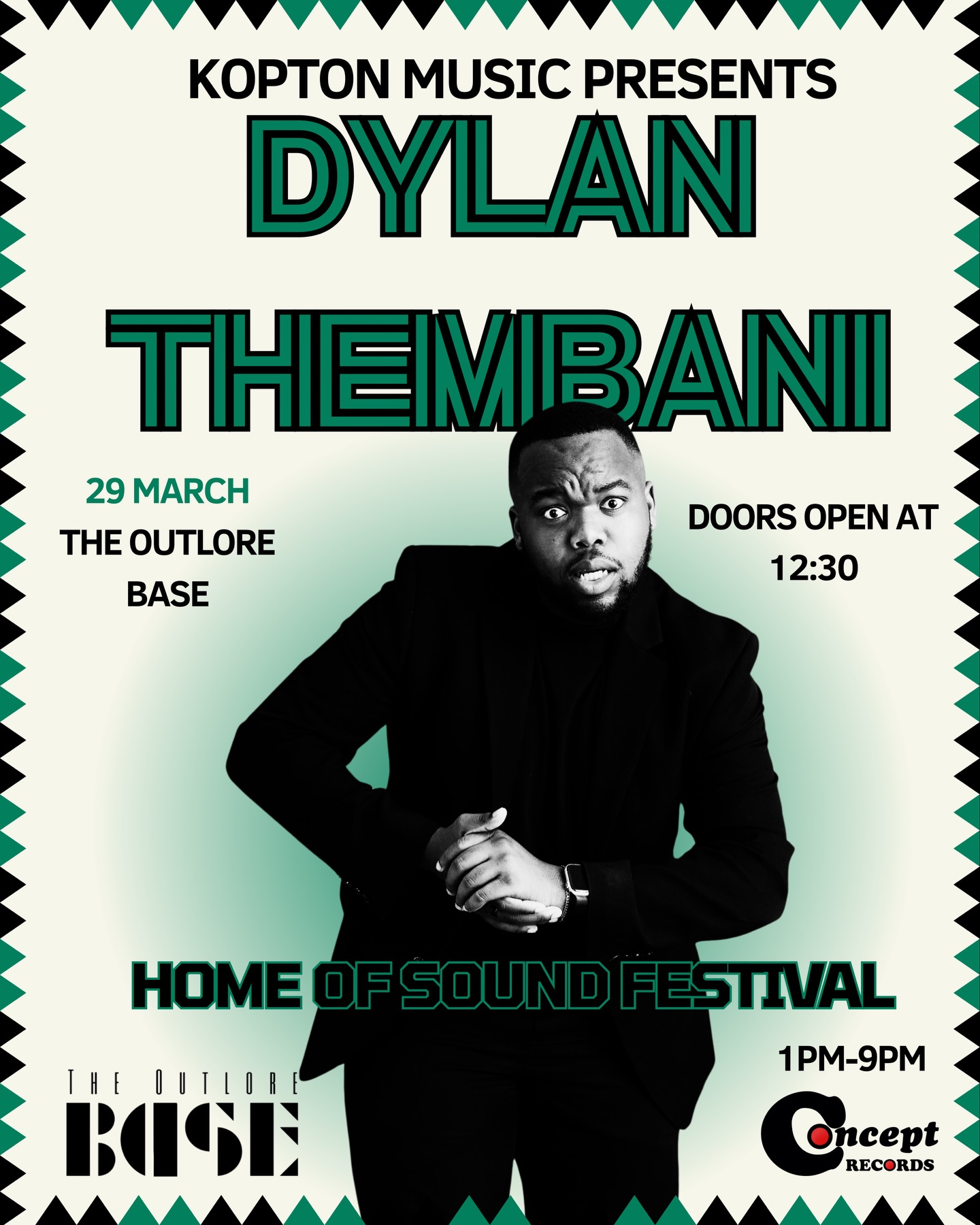 KOPTON MUSIC PRESENTS

DYLAN THEMBANI

29 MARCH
THE OUTLORE BASE

DOORS OPEN AT 12:30

HOME OF SOUND FESTIVAL

1PM-9PM

THE OUTLORE BASE

Concept RECORDS